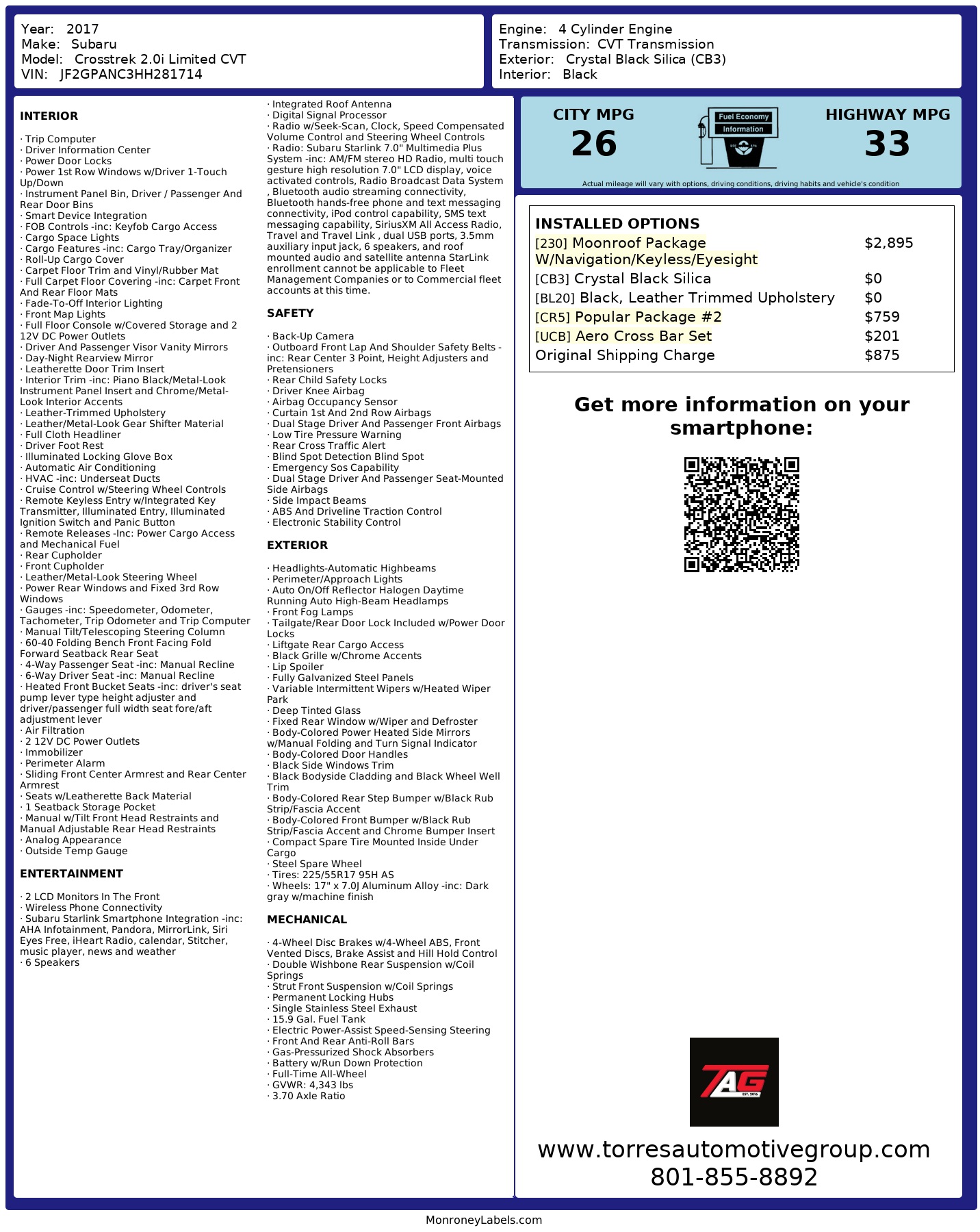 Year: 2017
Make: Subaru
Model: Crosstrek 2.0i Limited CVT
VIN: JF2GPANC3HH281714

Engine: 4 Cylinder Engine
Transmission: CVT Transmission
Exterior: Crystal Black Silica (CB3)
Interior: Black

INTERIOR

· Trip Computer
· Driver Information Center
· Power Door Locks
· Power 1st Row Windows w/Driver 1-Touch Up/Down
· Instrument Panel Bin, Driver / Passenger And Rear Door Bins
· Smart Device Integration
· FOB Controls -inc: Keyfob Cargo Access
· Cargo Space Lights
· Cargo Features -inc: Cargo Tray/Organizer
· Roll-Up Cargo Cover
· Carpet Floor Trim and Vinyl/Rubber Mat
· Full Carpet Floor Covering -inc: Carpet Front And Rear Floor Mats
· Fade-To-Off Interior Lighting
· Front Map Lights
· Full Floor Console w/Covered Storage and 2 12V DC Power Outlets
· Driver And Passenger Visor Vanity Mirrors
· Day-Night Rearview Mirror
· Leatherette Door Trim Insert
· Interior Trim -inc: Piano Black/Metal-Look Instrument Panel Insert and Chrome/Metal-Look Interior Accents
· Leather-Trimmed Upholstery
· Leather/Metal-Look Gear Shifter Material
· Full Cloth Headliner
· Driver Foot Rest
· Illuminated Locking Glove Box
· Automatic Air Conditioning
· HVAC -inc: Underseat Ducts
· Cruise Control w/Steering Wheel Controls
· Remote Keyless Entry w/Integrated Key Transmitter, Illuminated Entry, Illuminated Ignition Switch and Panic Button
· Remote Releases -Inc: Power Cargo Access and Mechanical Fuel
· Rear Cupholder
· Front Cupholder
· Leather/Metal-Look Steering Wheel
· Power Rear Windows and Fixed 3rd Row Windows
· Gauges -inc: Speedometer, Odometer, Tachometer, Trip Odometer and Trip Computer
· Manual Tilt/Telescoping Steering Column
· 60-40 Folding Bench Front Facing Fold Forward Seatback Rear Seat
· 4-Way Passenger Seat -inc: Manual Recline
· 6-Way Driver Seat -inc: Manual Recline
· Heated Front Bucket Seats -inc: driver's seat pump lever type height adjuster and driver/passenger full width seat fore/aft adjustment lever
· Air Filtration
· 2 12V DC Power Outlets
· Immobilizer
· Perimeter Alarm
· Sliding Front Center Armrest and Rear Center Armrest
· Seats w/Leatherette Back Material
· 1 Seatback Storage Pocket
· Manual w/Tilt Front Head Restraints and Manual Adjustable Rear Head Restraints
· Analog Appearance
· Outside Temp Gauge

ENTERTAINMENT

· 2 LCD Monitors In The Front
· Wireless Phone Connectivity
· Subaru Starlink Smartphone Integration -inc: AHA Infotainment, Pandora, MirrorLink, Siri Eyes Free, iHeart Radio, calendar, Stitcher, music player, news and weather
· 6 Speakers
· Integrated Roof Antenna
· Digital Signal Processor
· Radio w/Seek-Scan, Clock, Speed Compensated Volume Control and Steering Wheel Controls
· Radio: Subaru Starlink 7.0" Multimedia Plus System -inc: AM/FM stereo HD Radio, multi touch gesture high resolution 7.0" LCD display, voice activated controls, Radio Broadcast Data System , Bluetooth audio streaming connectivity, Bluetooth hands-free phone and text messaging connectivity, iPod control capability, SMS text messaging capability, SiriusXM All Access Radio, Travel and Travel Link , dual USB ports, 3.5mm auxiliary input jack, 6 speakers, and roof mounted audio and satellite antenna StarLink enrollment cannot be applicable to Fleet Management Companies or to Commercial fleet accounts at this time.

SAFETY

· Back-Up Camera
· Outboard Front Lap And Shoulder Safety Belts -inc: Rear Center 3 Point, Height Adjusters and Pretensioners
· Rear Child Safety Locks
· Driver Knee Airbag
· Airbag Occupancy Sensor
· Curtain 1st And 2nd Row Airbags
· Dual Stage Driver And Passenger Front Airbags
· Low Tire Pressure Warning
· Rear Cross Traffic Alert
· Blind Spot Detection Blind Spot
· Emergency Sos Capability
· Dual Stage Driver And Passenger Seat-Mounted Side Airbags
· Side Impact Beams
· ABS And Driveline Traction Control
· Electronic Stability Control

EXTERIOR

· Headlights-Automatic Highbeams
· Perimeter/Approach Lights
· Auto On/Off Reflector Halogen Daytime Running Auto High-Beam Headlamps
· Front Fog Lamps
· Tailgate/Rear Door Lock Included w/Power Door Locks
· Liftgate Rear Cargo Access
· Black Grille w/Chrome Accents
· Lip Spoiler
· Fully Galvanized Steel Panels
· Variable Intermittent Wipers w/Heated Wiper Park
· Deep Tinted Glass
· Fixed Rear Window w/Wiper and Defroster
· Body-Colored Power Heated Side Mirrors w/Manual Folding and Turn Signal Indicator
· Body-Colored Door Handles
· Black Side Windows Trim
· Black Bodyside Cladding and Black Wheel Well Trim
· Body-Colored Rear Step Bumper w/Black Rub Strip/Fascia Accent
· Body-Colored Front Bumper w/Black Rub Strip/Fascia Accent and Chrome Bumper Insert
· Compact Spare Tire Mounted Inside Under Cargo
· Steel Spare Wheel
· Tires: 225/55R17 95H AS
· Wheels: 17" x 7.0J Aluminum Alloy -inc: Dark gray w/machine finish

MECHANICAL

· 4-Wheel Disc Brakes w/4-Wheel ABS, Front Vented Discs, Brake Assist and Hill Hold Control
· Double Wishbone Rear Suspension w/Coil Springs
· Strut Front Suspension w/Coil Springs
· Permanent Locking Hubs
· Single Stainless Steel Exhaust
· 15.9 Gal. Fuel Tank
· Electric Power-Assist Speed-Sensing Steering
· Front And Rear Anti-Roll Bars
· Gas-Pressurized Shock Absorbers
· Battery w/Run Down Protection
· Full-Time All-Wheel
· GVWR: 4,343 lbs
· 3.70 Axle Ratio

CITY MPG
26
Fuel Economy
Information
HIGHWAY MPG
33
Actual mileage will vary with options, driving conditions, driving habits and vehicle's condition

INSTALLED OPTIONS
| | |
|---|---|
| [230] Moonroof Package W/Navigation/Keyless/Eyesight | $2,895 |
| [CB3] Crystal Black Silica | $0 |
| [BL20] Black, Leather Trimmed Upholstery | $0 |
| [CR5] Popular Package #2 | $759 |
| [UCB] Aero Cross Bar Set | $201 |
| Original Shipping Charge | $875 |

Get more information on your smartphone:

TAG
EST. 2016

www.torresautomotivegroup.com
801-855-8892

MonroneyLabels.com